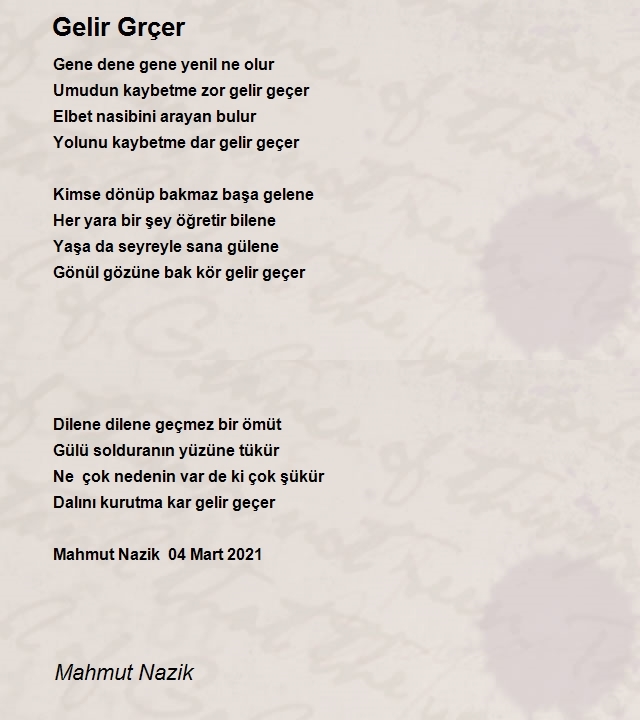 Gelir Grçer

Gene dene gene yenil ne olur
Umudun kaybetme zor gelir geçer
Elbet nasibini arayan bulur
Yolunu kaybetme dar gelir geçer

Kimse dönüp bakmaz başa gelene
Her yara bir şey öğretir bilene
Yaşa da seyreyle sana gülene
Gönül gözüne bak kör gelir geçer

Dilene dilene geçmez bir ömüt
Gülü solduranın yüzüne tükür
Ne çok nedenin var de ki çok şükür
Dalını kurutma kar gelir geçer

Mahmut Nazik 04 Mart 2021

Mahmut Nazik